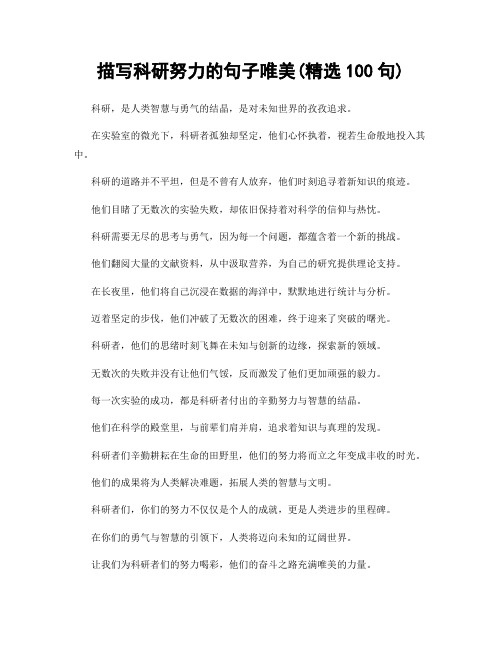 描写科研努力的句子唯美(精选 100 句)

科研，是人类智慧与勇气的结晶，是对未知世界的孜孜追求。

在实验室的微光下，科研者孤独却坚定，他们心怀执着，视若生命般地投入其中。

科研的道路并不平坦，但是不曾有人放弃，他们时刻追寻着新知识的痕迹。

他们目睹了无数次的实验失败，却依旧保持着对科学的信仰与热忱。

科研需要无尽的思考与勇气，因为每一个问题，都蕴含着一个新的挑战。

他们翻阅大量的文献资料，从中汲取营养，为自己的研究提供理论支持。

在长夜里，他们将自己沉浸在数据的海洋中，默默地进行统计与分析。

迈着坚定的步伐，他们冲破了无数次的困难，终于迎来了突破的曙光。

科研者，他们的思绪时刻飞舞在未知与创新的边缘，探索新的领域。

无数次的失败并没有让他们气馁，反而激发了他们更加顽强的毅力。

每一次实验的成功，都是科研者付出的辛勤努力与智慧的结晶。

他们在科学的殿堂里，与前辈们肩并肩，追求着知识与真理的发现。

科研者们辛勤耕耘在生命的田野里，他们的努力将而立之年变成丰收的时光。

他们的成果将为人类解决难题，拓展人类的智慧与文明。

科研者们，你们的努力不仅仅是个人的成就，更是人类进步的里程碑。

在你们的勇气与智慧的引领下，人类将迈向未知的辽阔世界。

让我们为科研者们的努力喝彩，他们的奋斗之路充满唯美的力量。